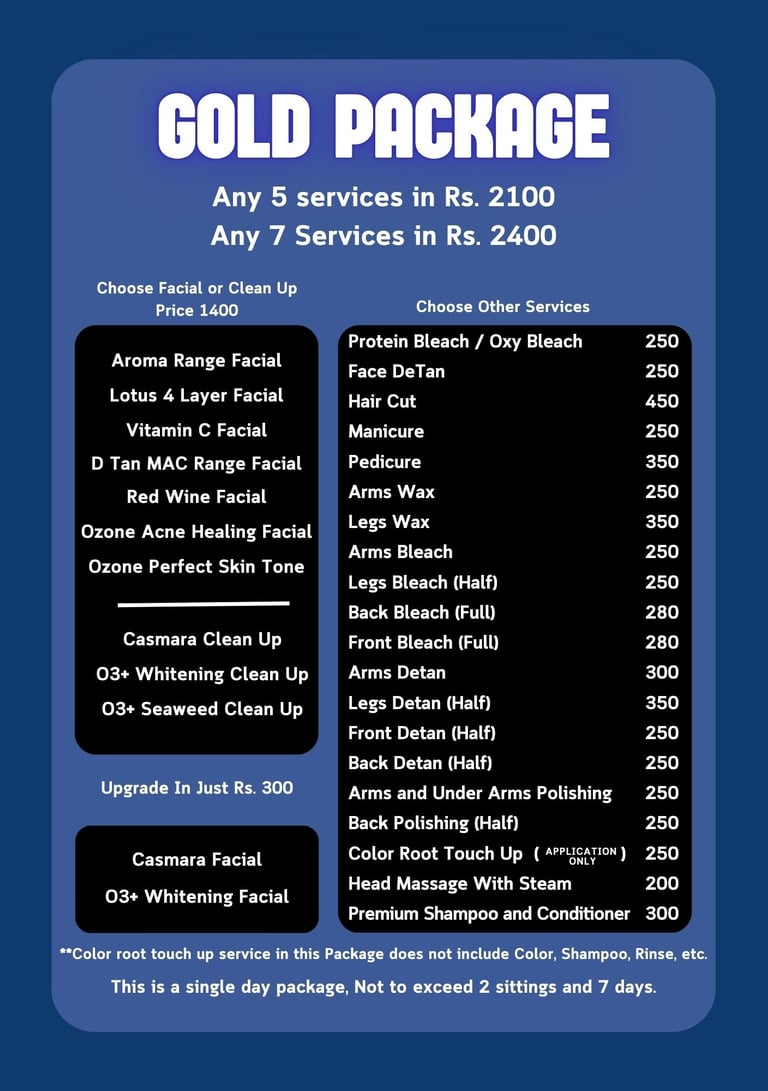 GOLD PACKAGE

Any 5 services in Rs. 2100
Any 7 Services in Rs. 2400

Choose Facial or Clean Up
Price 1400

Aroma Range Facial
Lotus 4 Layer Facial
Vitamin C Facial
D Tan MAC Range Facial
Red Wine Facial
Ozone Acne Healing Facial
Ozone Perfect Skin Tone

Casmara Clean Up
O3+ Whitening Clean Up
O3+ Seaweed Clean Up

Upgrade In Just Rs. 300

Casmara Facial
O3+ Whitening Facial

Choose Other Services

Protein Bleach / Oxy Bleach 250
Face DeTan 250
Hair Cut 450
Manicure 250
Pedicure 350
Arms Wax 250
Legs Wax 350
Arms Bleach 250
Legs Bleach (Half) 250
Back Bleach (Full) 280
Front Bleach (Full) 280
Arms Detan 300
Legs Detan (Half) 350
Front Detan (Half) 250
Back Detan (Half) 250
Arms and Under Arms Polishing 250
Back Polishing (Half) 250
Color Root Touch Up ( APPLICATION ONLY ) 250
Head Massage With Steam 200
Premium Shampoo and Conditioner 300

**Color root touch up service in this Package does not include Color, Shampoo, Rinse, etc.

This is a single day package, Not to exceed 2 sittings and 7 days.